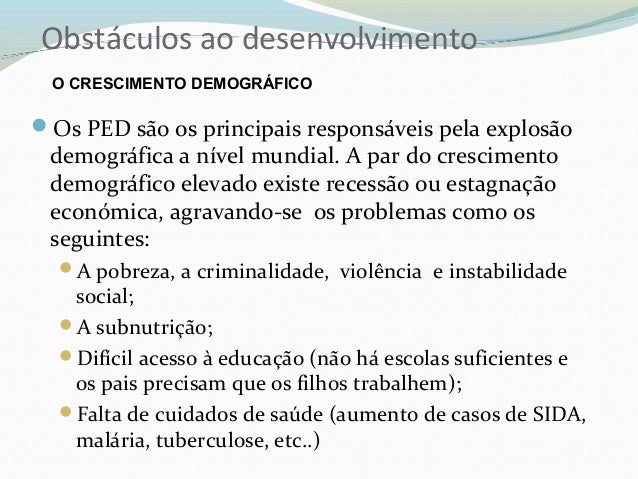 Obstáculos ao desenvolvimento

O CRESCIMENTO DEMOGRÁFICO

Os PED são os principais responsáveis pela explosão demográfica a nível mundial. A par do crescimento demográfico elevado existe recessão ou estagnação económica, agravando-se os problemas como os seguintes:

A pobreza, a criminalidade, violência e instabilidade social;

A subnutrição;

Difícil acesso à educação (não há escolas suficientes e os pais precisam que os filhos trabalhem);

Falta de cuidados de saúde (aumento de casos de SIDA, malária, tuberculose, etc..)